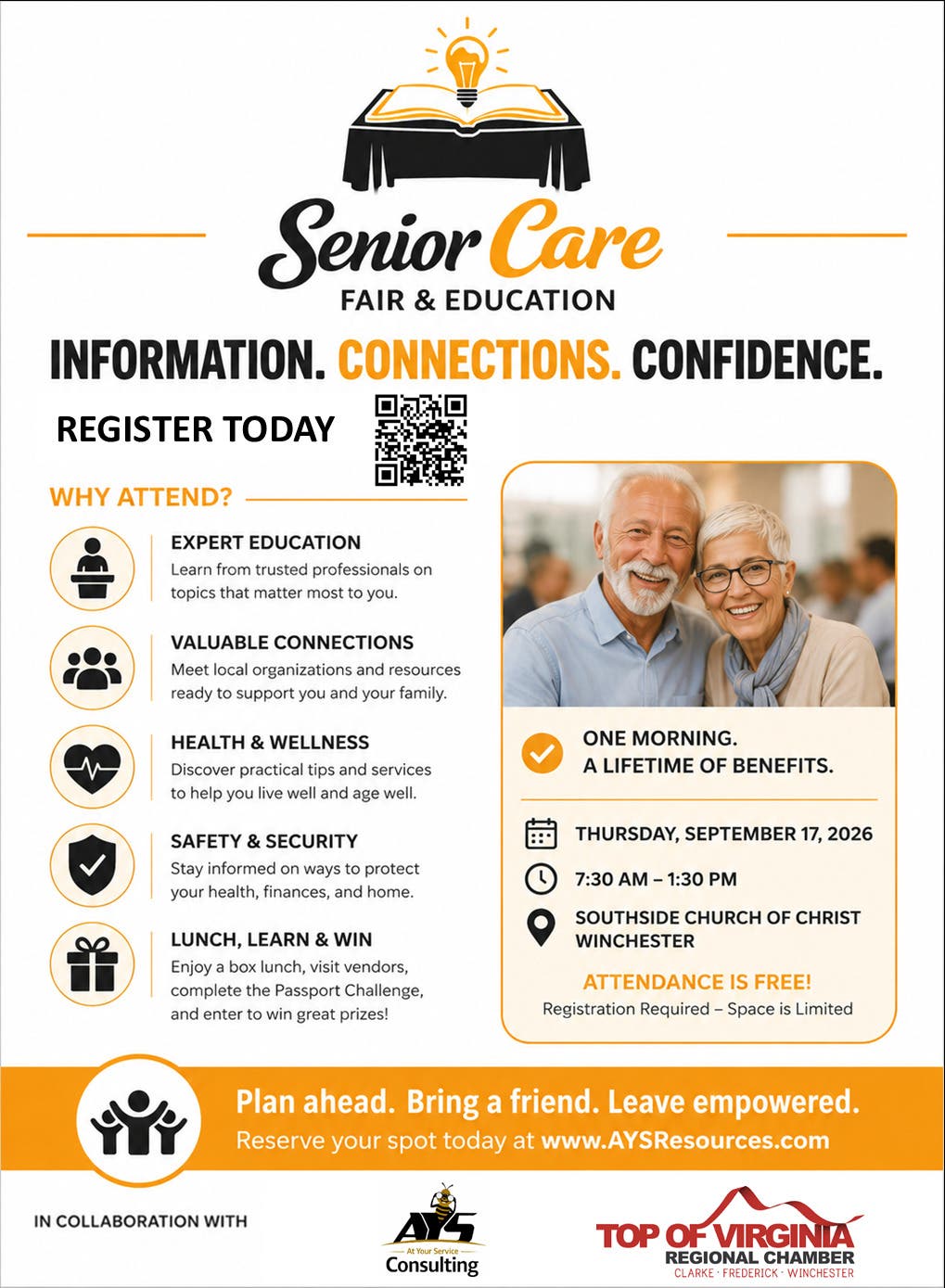 Senior Care
FAIR & EDUCATION

INFORMATION. CONNECTIONS. CONFIDENCE.

REGISTER TODAY

WHY ATTEND?

EXPERT EDUCATION
Learn from trusted professionals on topics that matter most to you.

VALUABLE CONNECTIONS
Meet local organizations and resources ready to support you and your family.

HEALTH & WELLNESS
Discover practical tips and services to help you live well and age well.

SAFETY & SECURITY
Stay informed on ways to protect your health, finances, and home.

LUNCH, LEARN & WIN
Enjoy a box lunch, visit vendors, complete the Passport Challenge, and enter to win great prizes!

ONE MORNING.
A LIFETIME OF BENEFITS.

THURSDAY, SEPTEMBER 17, 2026

7:30 AM – 1:30 PM

SOUTHSIDE CHURCH OF CHRIST
WINCHESTER

ATTENDANCE IS FREE!
Registration Required – Space is Limited

Plan ahead. Bring a friend. Leave empowered.
Reserve your spot today at www.AYSResources.com

IN COLLABORATION WITH

AYS
At Your Service
Consulting

TOP OF VIRGINIA
REGIONAL CHAMBER
CLARKE · FREDERICK · WINCHESTER